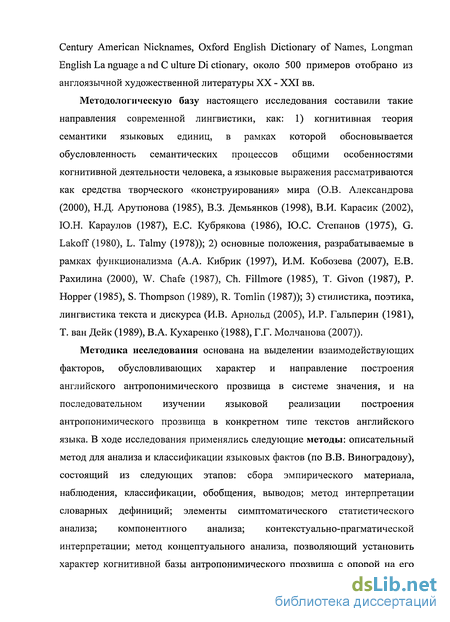 Century American Nicknames, Oxford English Dictionary of Names, Longman English La nguage a nd C ulture Di ctionary, около 500 примеров отобрано из англоязычной художественной литературы XX - XXI вв.

Методологическую базу настоящего исследования составили такие направления современной лингвистики, как: 1) когнитивная теория семантики языковых единиц, в рамках которой обосновывается обусловленность семантических процессов общими особенностями когнитивной деятельности человека, а языковые выражения рассматриваются как средства творческого «конструирования» мира (О.В. Александрова (2000), Н.Д. Арутюнова (1985), В.З. Демьянков (1998), В.И. Карасик (2002), Ю.Н. Караулов (1987), Е.С. Кубрякова (1986), Ю.С. Степанов (1975), G. Lakoff (1980), L. Talmy (1978)); 2) основные положения, разрабатываемые в рамках функционализма (А.А. Кибрик (1997), И.М. Кобозева (2007), Е.В. Рахилина (2000), W. Chafe (1987), Ch. Fillmore (1985), T. Givon (1987), P. Hopper (1985), S. Thompson (1989), R. Tomlin (1987)); 3) стилистика, поэтика, лингвистика текста и дискурса (И.В. Арнольд (2005), И.Р. Гальперин (1981), Т. ван Дейк (1989), В.А. Кухаренко (1988), Г.Г. Молчанова (2007)).

Методика исследования основана на выделении взаимодействующих факторов, обусловливающих характер и направление построения английского антропонимического прозвища в системе значения, и на последовательном изучении языковой реализации построения антропонимического прозвища в конкретном типе текстов английского языка. В ходе исследования применялись следующие методы: описательный метод для анализа и классификации языковых фактов (по В.В. Виноградову), состоящий из следующих этапов: сбора эмпирического материала, наблюдения, классификации, обобщения, выводов; метод интерпретации словарных дефиниций; элементы симптоматического статистического анализа; компонентного анализа; контекстуально-прагматической интерпретации; метод концептуального анализа, позволяющий установить характер когнитивной базы антропонимического прозвища с опорой на его

dsLib.net
библиотека диссертаций